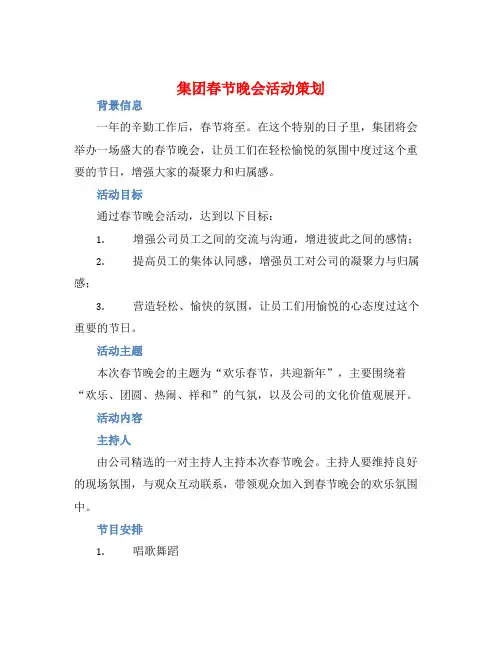 集团春节晚会活动策划

背景信息

一年的辛勤工作后，春节将至。在这个特别的日子里，集团将会举办一场盛大的春节晚会，让员工们在轻松愉悦的氛围中度过这个重要的节日，增强大家的凝聚力和归属感。

活动目标

通过春节晚会活动，达到以下目标：

1. 增强公司员工之间的交流与沟通，增进彼此之间的感情；

2. 提高员工的集体认同感，增强员工对公司的凝聚力与归属感；

3. 营造轻松、愉快的氛围，让员工们用愉悦的心态度过这个重要的节日。

活动主题

本次春节晚会的主题为“欢乐春节，共迎新年”，主要围绕着“欢乐、团圆、热闹、祥和”的气氛，以及公司的文化价值观展开。

活动内容

主持人

由公司精选的一对主持人主持本次春节晚会。主持人要维持良好的现场氛围，与观众互动联系，带领观众加入到春节晚会的欢乐氛围中。

节目安排

1. 唱歌舞蹈